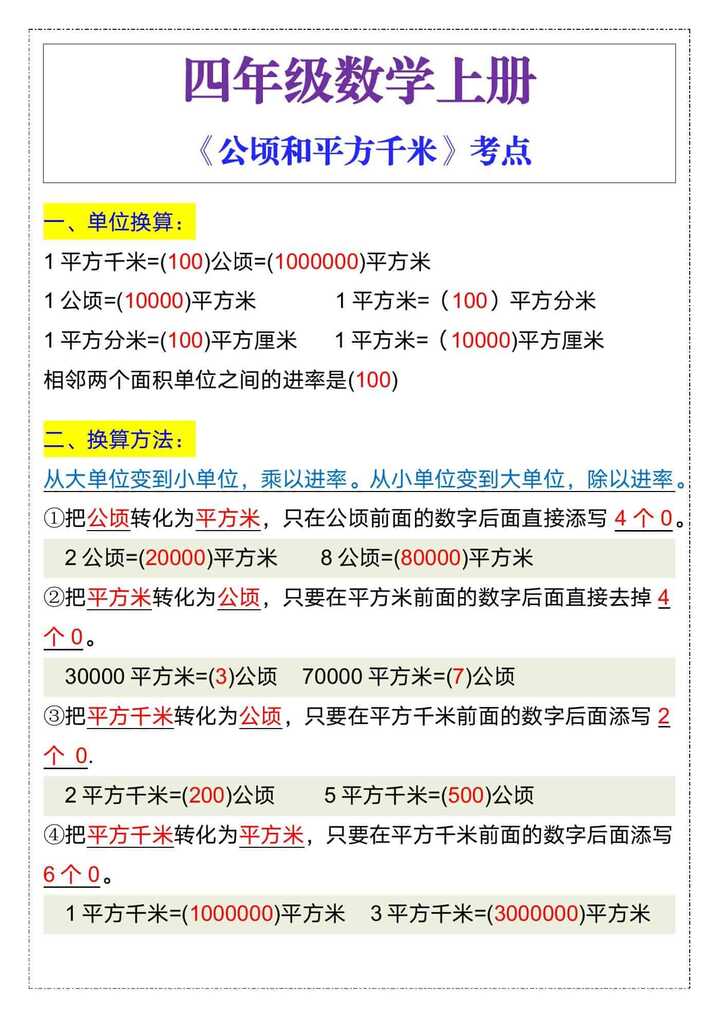 四年级数学上册

《公顷和平方千米》考点

一、单位换算：

1 平方千米=(100)公顷=(1000000)平方米

1 公顷=(10000)平方米　　1 平方米=（100）平方分米

1 平方分米=(100)平方厘米　　1 平方米=（10000)平方厘米

相邻两个面积单位之间的进率是(100)

二、换算方法：

从大单位变到小单位，乘以进率。从小单位变到大单位，除以进率。

①把公顷转化为平方米，只在公顷前面的数字后面直接添写 4 个 0。

2 公顷=(20000)平方米　　8 公顷=(80000)平方米

②把平方米转化为公顷，只要在平方米前面的数字后面直接去掉 4 个 0。

30000 平方米=(3)公顷　　70000 平方米=(7)公顷

③把平方千米转化为公顷，只要在平方千米前面的数字后面添写 2 个 0.

2 平方千米=(200)公顷　　5 平方千米=(500)公顷

④把平方千米转化为平方米，只要在平方千米前面的数字后面添写 6 个 0。

1 平方千米=(1000000)平方米　　3 平方千米=(3000000)平方米